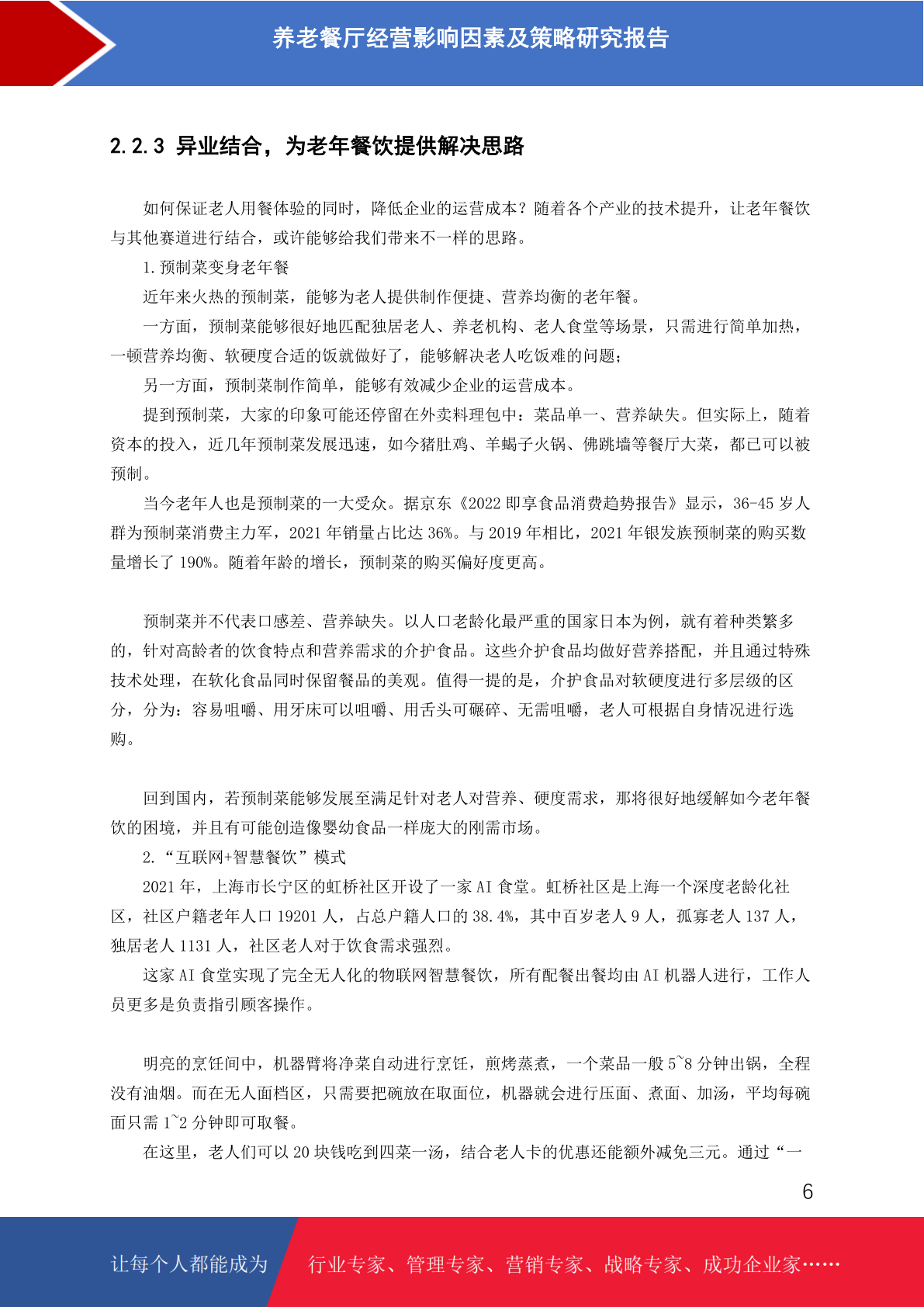 养老餐厅经营影响因素及策略研究报告

2.2.3 异业结合，为老年餐饮提供解决思路

如何保证老人用餐体验的同时，降低企业的运营成本？随着各个产业的技术提升，让老年餐饮与其他赛道进行结合，或许能够给我们带来不一样的思路。

1.预制菜变身老年餐

近年来火热的预制菜，能够为老人提供制作便捷、营养均衡的老年餐。

一方面，预制菜能够很好地匹配独居老人、养老机构、老人食堂等场景，只需进行简单加热，一顿营养均衡、软硬度合适的饭就做好了，能够解决老人吃饭难的问题；

另一方面，预制菜制作简单，能够有效减少企业的运营成本。

提到预制菜，大家的印象可能还停留在外卖料理包中：菜品单一、营养缺失。但实际上，随着资本的投入，近几年预制菜发展迅速，如今猪肚鸡、羊蝎子火锅、佛跳墙等餐厅大菜，都已可以被预制。

当今老年人也是预制菜的一大受众。据京东《2022 即享食品消费趋势报告》显示，36-45 岁人群为预制菜消费主力军，2021 年销量占比达 36%。与 2019 年相比，2021 年银发族预制菜的购买数量增长了 190%。随着年龄的增长，预制菜的购买偏好度更高。

预制菜并不代表口感差、营养缺失。以人口老龄化最严重的国家日本为例，就有着种类繁多的，针对高龄者的饮食特点和营养需求的介护食品。这些介护食品均做好营养搭配，并且通过特殊技术处理，在软化食品同时保留餐品的美观。值得一提的是，介护食品对软硬度进行多层级的区分，分为：容易咀嚼、用牙床可以咀嚼、用舌头可碾碎、无需咀嚼，老人可根据自身情况进行选购。

回到国内，若预制菜能够发展至满足针对老人对营养、硬度需求，那将很好地缓解如今老年餐饮的困境，并且有可能创造像婴幼食品一样庞大的刚需市场。

2.“互联网+智慧餐饮”模式

2021 年，上海市长宁区的虹桥社区开设了一家 AI 食堂。虹桥社区是上海一个深度老龄化社区，社区户籍老年人口 19201 人，占总户籍人口的 38.4%，其中百岁老人 9 人，孤寡老人 137 人，独居老人 1131 人，社区老人对于饮食需求强烈。

这家 AI 食堂实现了完全无人化的物联网智慧餐饮，所有配餐出餐均由 AI 机器人进行，工作人员更多是负责指引顾客操作。

明亮的烹饪间中，机器臂将净菜自动进行烹饪，煎烤蒸煮，一个菜品一般 5~8 分钟出锅，全程没有油烟。而在无人面档区，只需要把碗放在取面位，机器就会进行压面、煮面、加汤，平均每碗面只需 1~2 分钟即可取餐。

在这里，老人们可以 20 块钱吃到四菜一汤，结合老人卡的优惠还能额外减免三元。通过“一

6

让每个人都能成为 行业专家、管理专家、营销专家、战略专家、成功企业家……